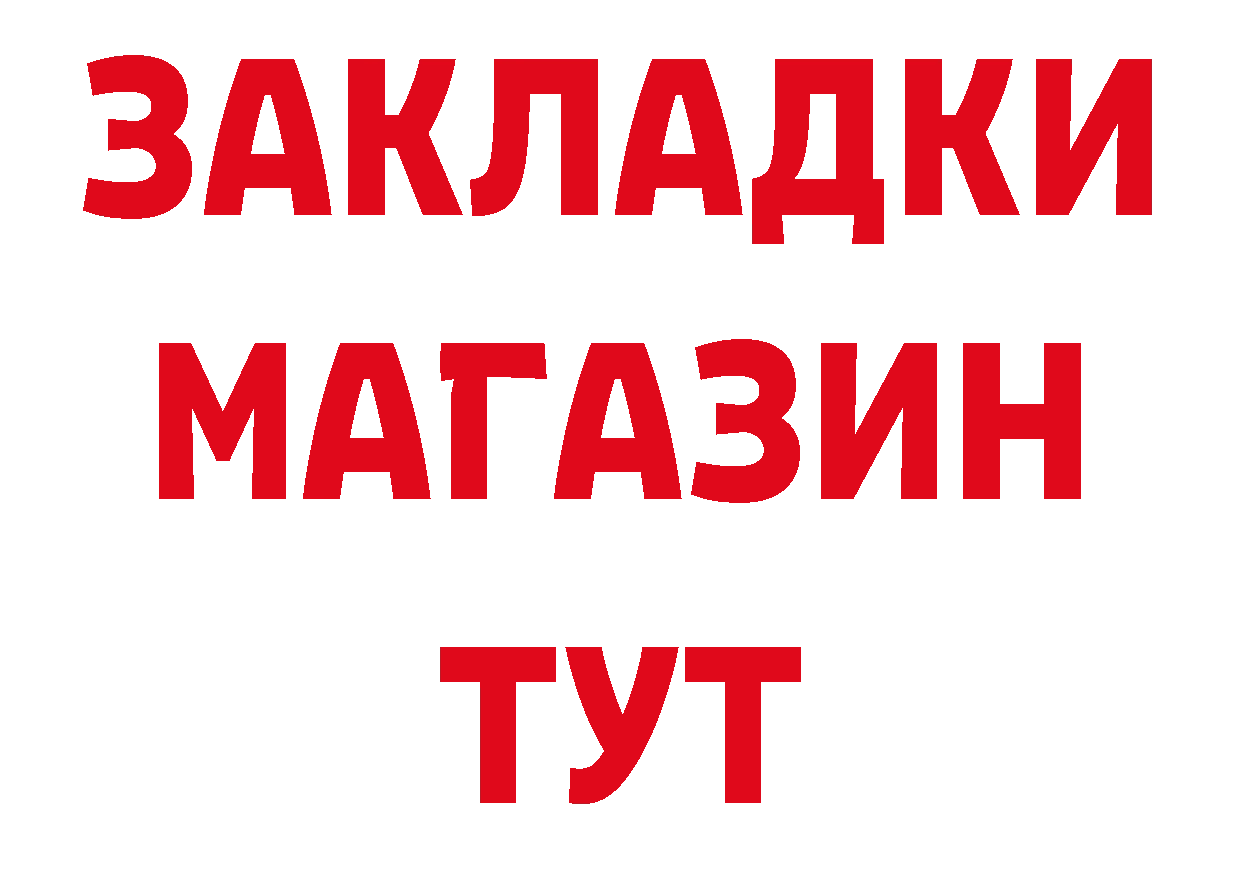 ЗАКЛАДКИ
МАГАЗИН
ТУТ